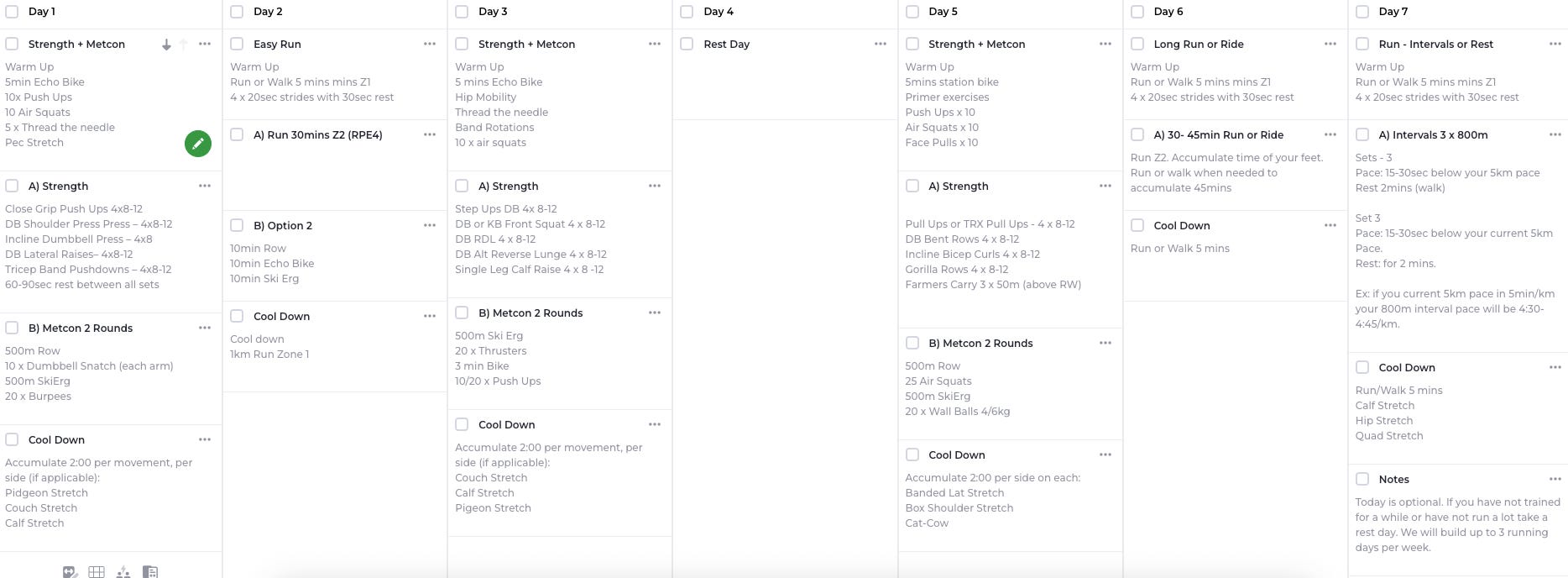 Day 1

Strength + Metcon

Warm Up
5min Echo Bike
10x Push Ups
10 Air Squats
5 x Thread the needle
Pec Stretch

A) Strength

Close Grip Push Ups 4x8-12
DB Shoulder Press Press – 4x8-12
Incline Dumbbell Press – 4x8
DB Lateral Raises– 4x8-12
Tricep Band Pushdowns – 4x8-12
60-90sec rest between all sets

B) Metcon 2 Rounds

500m Row
10 x Dumbbell Snatch (each arm)
500m SkiErg
20 x Burpees

Cool Down

Accumulate 2:00 per movement, per side (if applicable):
Pidgeon Stretch
Couch Stretch
Calf Stretch

Day 2

Easy Run

Warm Up
Run or Walk 5 mins mins Z1
4 x 20sec strides with 30sec rest

A) Run 30mins Z2 (RPE4)

B) Option 2

10min Row
10min Echo Bike
10min Ski Erg

Cool Down

Cool down
1km Run Zone 1

Day 3

Strength + Metcon

Warm Up
5 mins Echo Bike
Hip Mobility
Thread the needle
Band Rotations
10 x air squats

A) Strength

Step Ups DB 4x 8-12
DB or KB Front Squat 4 x 8-12
DB RDL 4 x 8-12
DB Alt Reverse Lunge 4 x 8-12
Single Leg Calf Raise 4 x 8 -12

B) Metcon 2 Rounds

500m Ski Erg
20 x Thrusters
3 min Bike
10/20 x Push Ups

Cool Down

Accumulate 2:00 per movement, per side (if applicable):
Couch Stretch
Calf Stretch
Pigeon Stretch

Day 4

Rest Day

Day 5

Strength + Metcon

Warm Up
5mins station bike
Primer exercises
Push Ups x 10
Air Squats x 10
Face Pulls x 10

A) Strength

Pull Ups or TRX Pull Ups - 4 x 8-12
DB Bent Rows 4 x 8-12
Incline Bicep Curls 4 x 8-12
Gorilla Rows 4 x 8-12
Farmers Carry 3 x 50m (above RW)

B) Metcon 2 Rounds

500m Row
25 Air Squats
500m SkiErg
20 x Wall Balls 4/6kg

Cool Down

Accumulate 2:00 per side on each:
Banded Lat Stretch
Box Shoulder Stretch
Cat-Cow

Day 6

Long Run or Ride

Warm Up
Run or Walk 5 mins mins Z1
4 x 20sec strides with 30sec rest

A) 30- 45min Run or Ride

Run Z2. Accumulate time of your feet. Run or walk when needed to accumulate 45mins

Cool Down

Run or Walk 5 mins

Day 7

Run - Intervals or Rest

Warm Up
Run or Walk 5 mins mins Z1
4 x 20sec strides with 30sec rest

A) Intervals 3 x 800m

Sets - 3
Pace: 15-30sec below your 5km pace
Rest 2mins (walk)

Set 3
Pace: 15-30sec below your current 5km Pace.
Rest: for 2 mins.

Ex: if you current 5km pace in 5min/km your 800m interval pace will be 4:30-4:45/km.

Cool Down

Run/Walk 5 mins
Calf Stretch
Hip Stretch
Quad Stretch

Notes

Today is optional. If you have not trained for a while or have not run a lot take a rest day. We will build up to 3 running days per week.